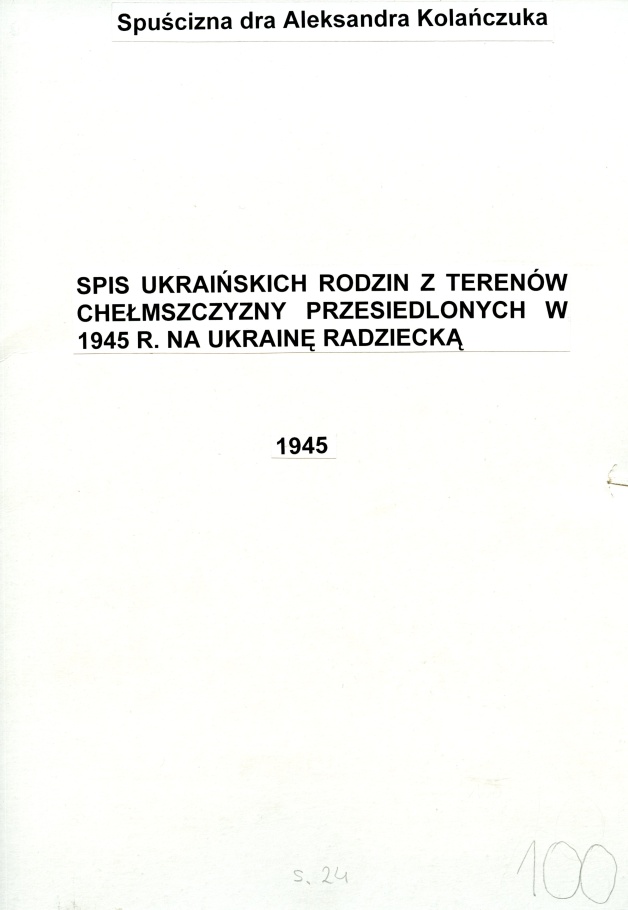 Spuścizna dra Aleksandra Kolańczuka

SPIS UKRAIŃSKICH RODZIN Z TERENÓW CHEŁMSZCZYZNY PRZESIEDLONYCH W 1945 R. NA UKRAINĘ RADZIECKĄ

1945

s. 24

100